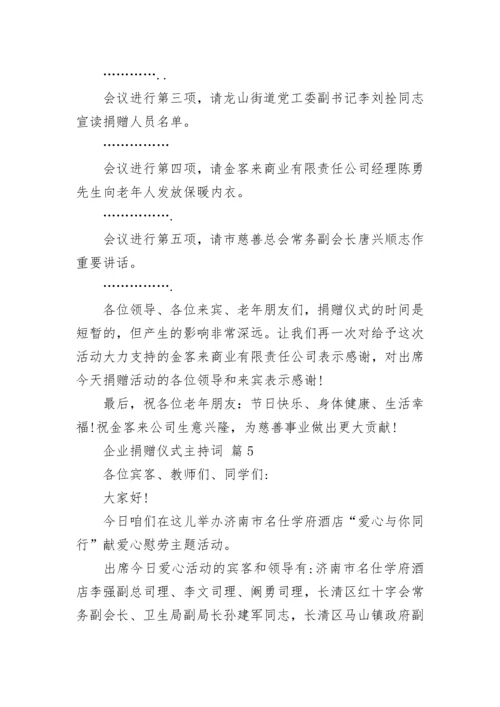 …………..

会议进行第三项，请龙山街道党工委副书记李刘拴同志宣读捐赠人员名单。

……………

会议进行第四项，请金客来商业有限责任公司经理陈勇先生向老年人发放保暖内衣。

…………….

会议进行第五项，请市慈善总会常务副会长唐兴顺志作重要讲话。

…………….

各位领导、各位来宾、老年朋友们，捐赠仪式的时间是短暂的，但产生的影响非常深远。让我们再一次对给予这次活动大力支持的金客来商业有限责任公司表示感谢，对出席今天捐赠活动的各位领导和来宾表示感谢！

最后，祝各位老年朋友：节日快乐、身体健康、生活幸福！祝金客来公司生意兴隆，为慈善事业做出更大贡献！

企业捐赠仪式主持词 篇 5

各位宾客、教师们、同学们：

大家好！

今日咱们在这儿举办济南市名仕学府酒店“爱心与你同行”献爱心慰劳主题活动。

出席今日爱心活动的宾客和领导有：济南市名仕学府酒店李强副总司理、李文司理、阚勇司理，长清区红十字会常务副会长、卫生局副局长孙建军同志，长清区马山镇政府副